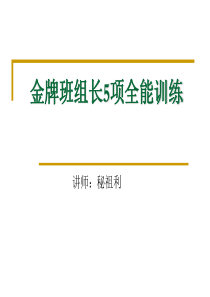 金牌班组长5项全能训练

讲师：秘祖利